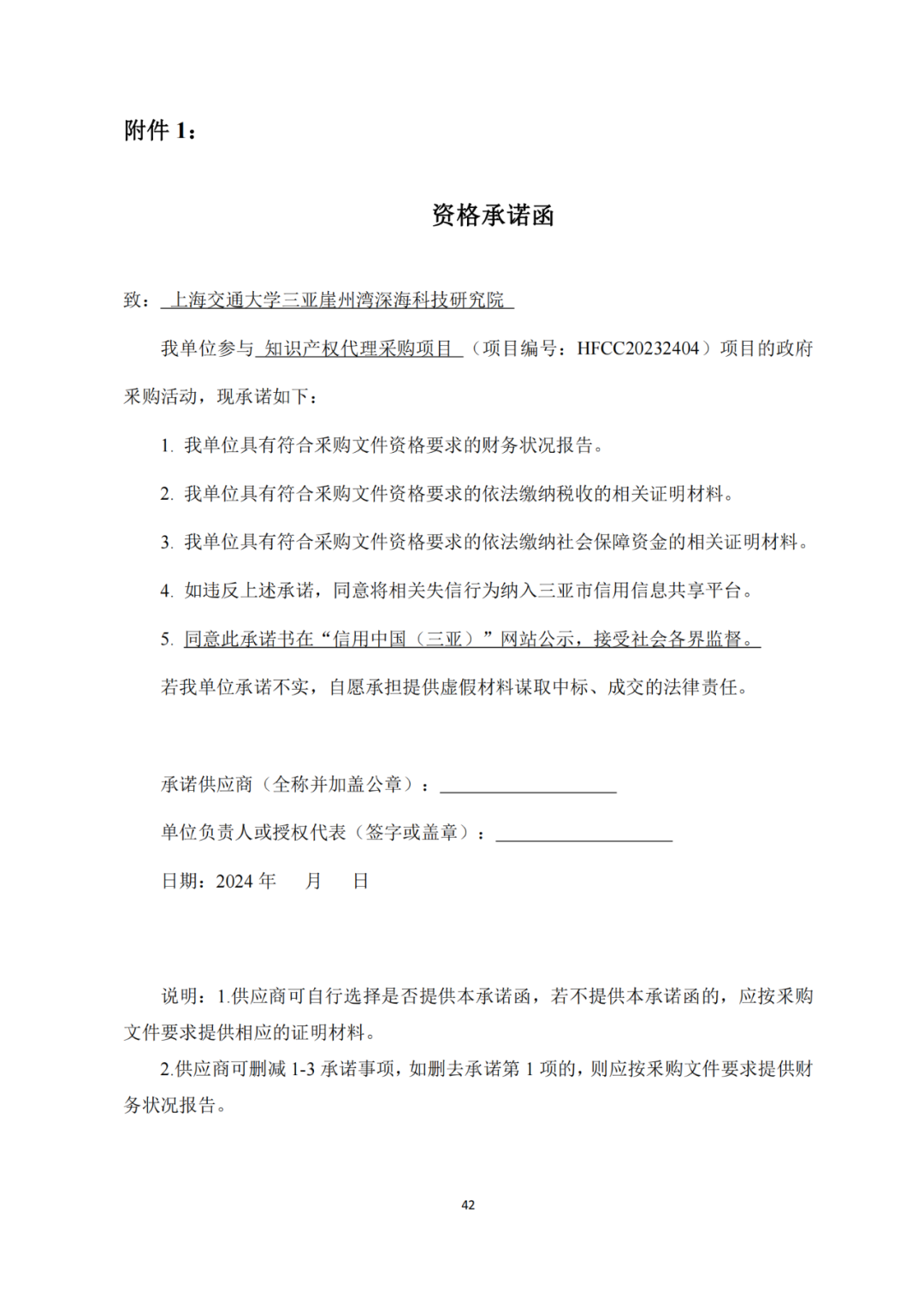 附件 1：

资格承诺函

致： 上海交通大学三亚崖州湾深海科技研究院

我单位参与 知识产权代理采购项目 （项目编号：HFCC20232404）项目的政府采购活动，现承诺如下：

1. 我单位具有符合采购文件资格要求的财务状况报告。

2. 我单位具有符合采购文件资格要求的依法缴纳税收的相关证明材料。

3. 我单位具有符合采购文件资格要求的依法缴纳社会保障资金的相关证明材料。

4. 如违反上述承诺，同意将相关失信行为纳入三亚市信用信息共享平台。

5. 同意此承诺书在“信用中国（三亚）”网站公示，接受社会各界监督。

若我单位承诺不实，自愿承担提供虚假材料谋取中标、成交的法律责任。

承诺供应商（全称并加盖公章）：

单位负责人或授权代表（签字或盖章）：

日期：2024 年 月 日

说明：1.供应商可自行选择是否提供本承诺函，若不提供本承诺函的，应按采购文件要求提供相应的证明材料。

2.供应商可删减 1-3 承诺事项，如删去承诺第 1 项的，则应按采购文件要求提供财务状况报告。

42